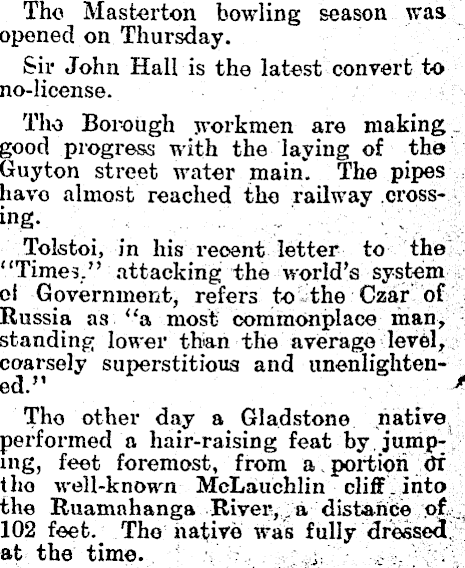 The Masterton bowling season was opened on Thursday.

Sir John Hall is the latest convert to no-license.

The Borough workmen are making good progress with the laying of the Guyton street water main. The pipes have almost reached the railway crossing.

Tolstoi, in his recent letter to the "Times," attacking the world's system of Government, refers to the Czar of Russia as "a most commonplace man, standing lower than the average level, coarsely superstitious and unenlightened."

The other day a Gladstone native performed a hair-raising feat by jumping, feet foremost, from a portion of the well-known McLauchlin cliff into the Ruamahanga River, a distance of 102 feet. The native was fully dressed at the time.